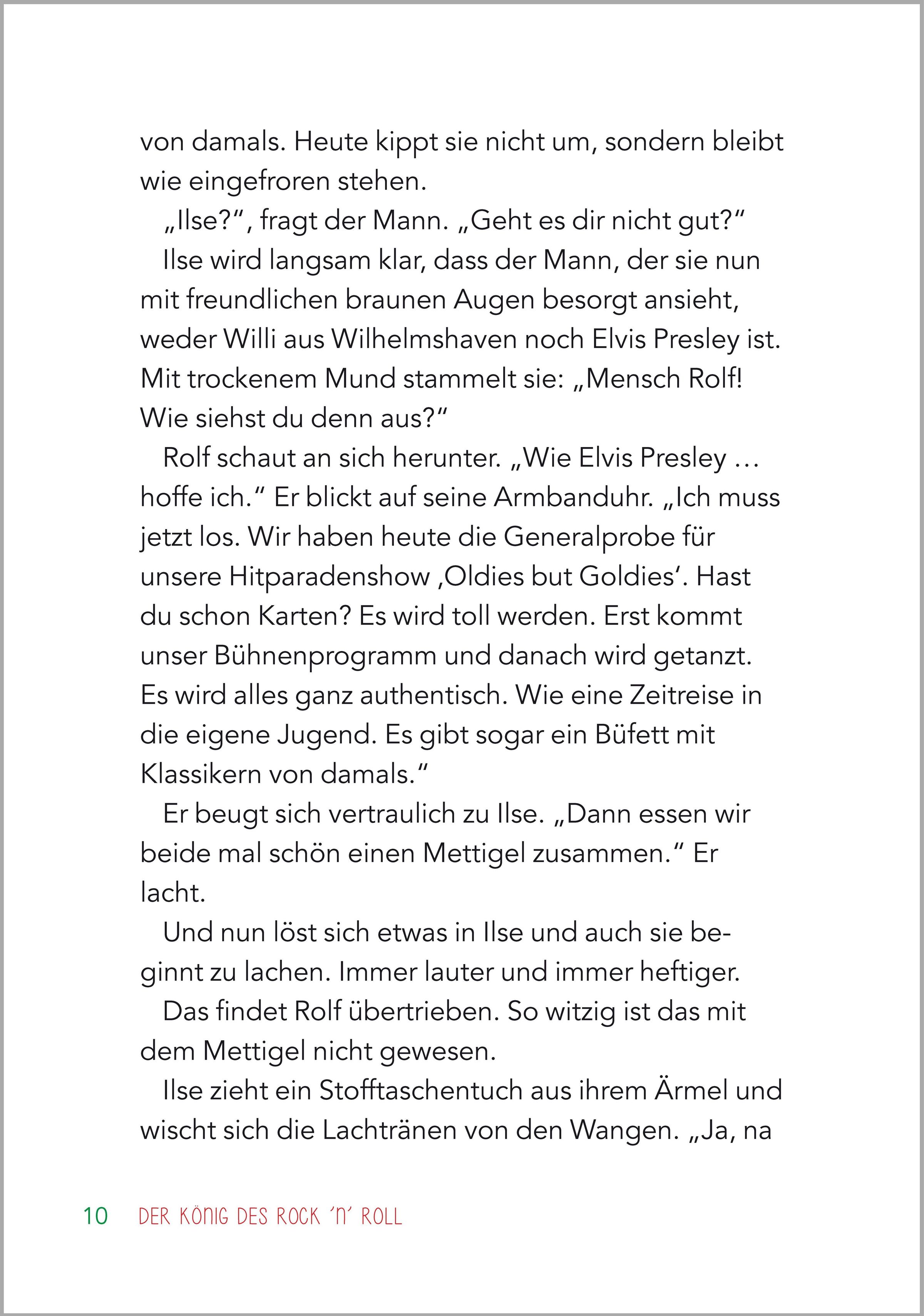 von damals. Heute kippt sie nicht um, sondern bleibt wie eingefroren stehen.

„Ilse?“, fragt der Mann. „Geht es dir nicht gut?“

Ilse wird langsam klar, dass der Mann, der sie nun mit freundlichen braunen Augen besorgt ansieht, weder Willi aus Wilhelmshaven noch Elvis Presley ist. Mit trockenem Mund stammelt sie: „Mensch Rolf! Wie siehst du denn aus?“

Rolf schaut an sich herunter. „Wie Elvis Presley … hoffe ich.“ Er blickt auf seine Armbanduhr. „Ich muss jetzt los. Wir haben heute die Generalprobe für unsere Hitparadenshow ‚Oldies but Goldies‘. Hast du schon Karten? Es wird toll werden. Erst kommt unser Bühnenprogramm und danach wird getanzt. Es wird alles ganz authentisch. Wie eine Zeitreise in die eigene Jugend. Es gibt sogar ein Büfett mit Klassikern von damals.“

Er beugt sich vertraulich zu Ilse. „Dann essen wir beide mal schön einen Mettigel zusammen.“ Er lacht.

Und nun löst sich etwas in Ilse und auch sie beginnt zu lachen. Immer lauter und immer heftiger.

Das findet Rolf übertrieben. So witzig ist das mit dem Mettigel nicht gewesen.

Ilse zieht ein Stofftaschentuch aus ihrem Ärmel und wischt sich die Lachtränen von den Wangen. „Ja, na

10 DER KÖNIG DES ROCK ’N’ ROLL